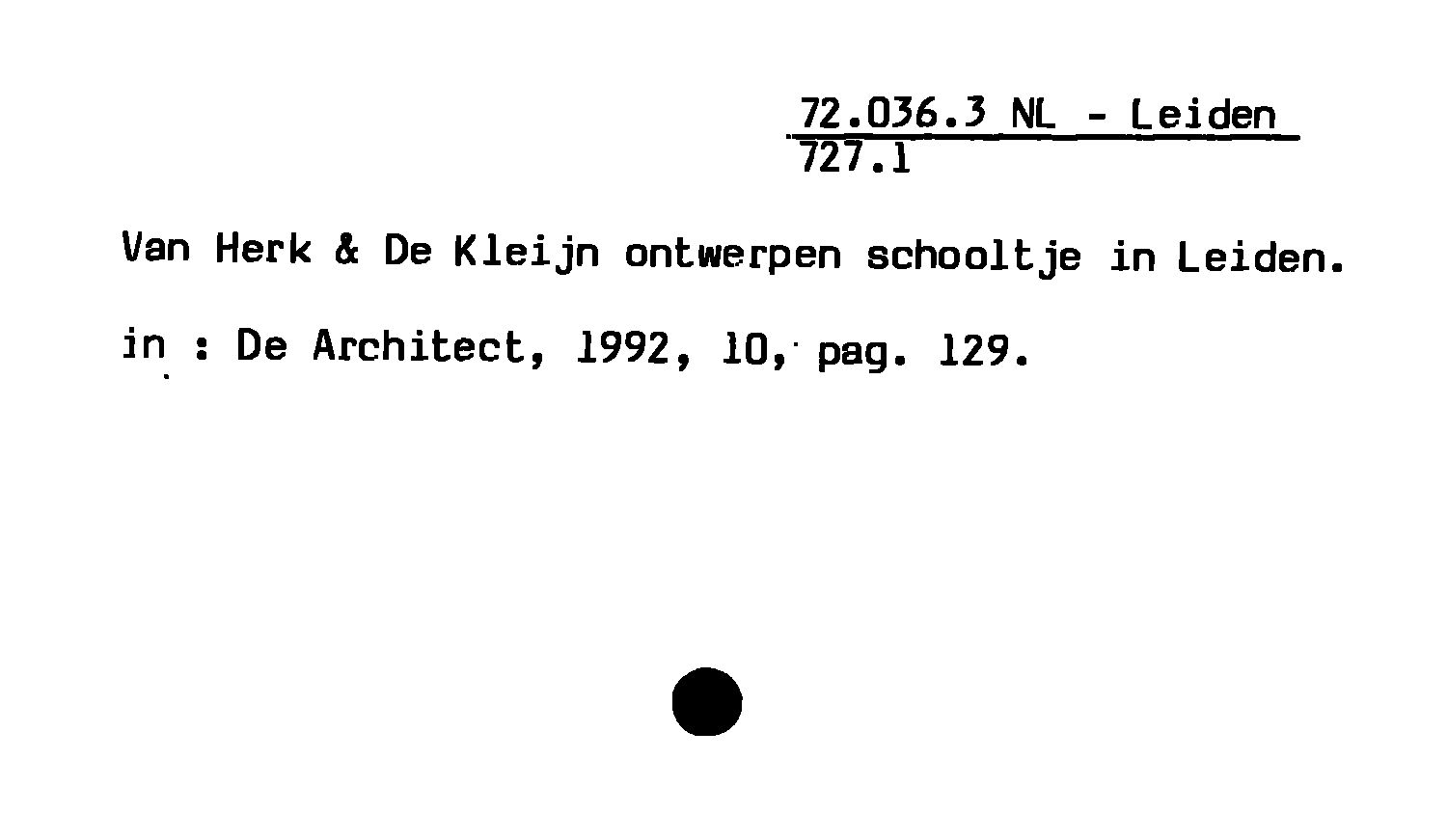 72.036.3 NL - Leiden
727.1

Van Herk & De Kleijn ontwerpen schooltje in Leiden.

in : De Architect, 1992, 10, pag. 129.